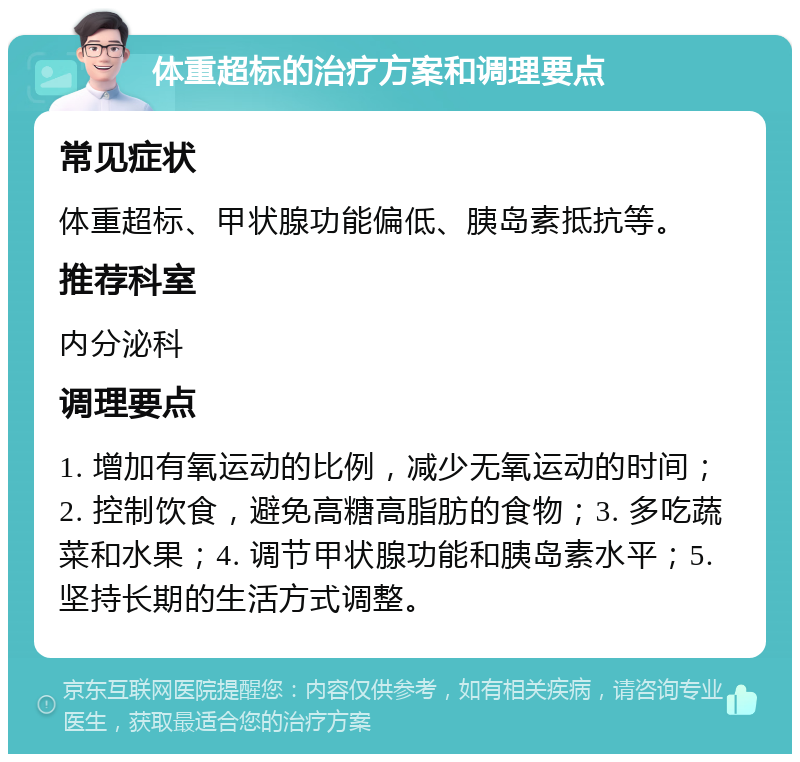 体重超标的治疗方案和调理要点

常见症状

体重超标、甲状腺功能偏低、胰岛素抵抗等。

推荐科室

内分泌科

调理要点

1. 增加有氧运动的比例，减少无氧运动的时间；2. 控制饮食，避免高糖高脂肪的食物；3. 多吃蔬菜和水果；4. 调节甲状腺功能和胰岛素水平；5. 坚持长期的生活方式调整。

京东互联网医院提醒您：内容仅供参考，如有相关疾病，请咨询专业医生，获取最适合您的治疗方案